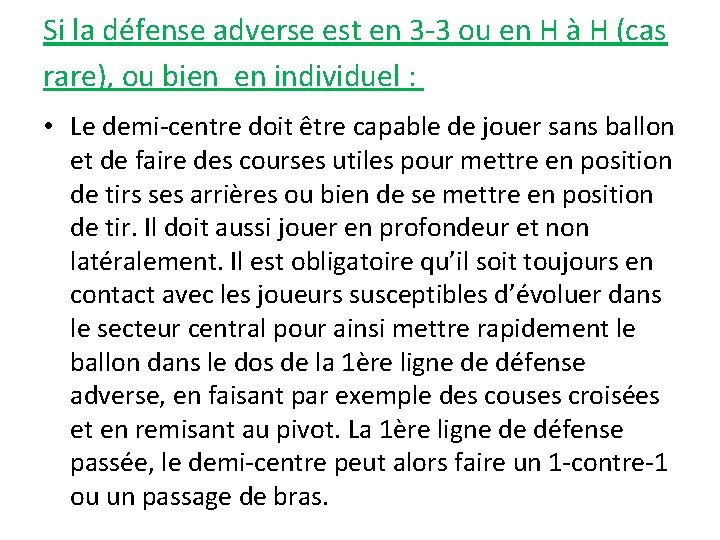 Si la défense adverse est en 3-3 ou en H à H (cas rare), ou bien  en individuel :

• Le demi-centre doit être capable de jouer sans ballon et de faire des courses utiles pour mettre en position de tirs ses arrières ou bien de se mettre en position de tir. Il doit aussi jouer en profondeur et non latéralement. Il est obligatoire qu'il soit toujours en contact avec les joueurs susceptibles d'évoluer dans le secteur central pour ainsi mettre rapidement le ballon dans le dos de la 1ère ligne de défense adverse, en faisant par exemple des couses croisées et en remisant au pivot. La 1ère ligne de défense passée, le demi-centre peut alors faire un 1-contre-1 ou un passage de bras.